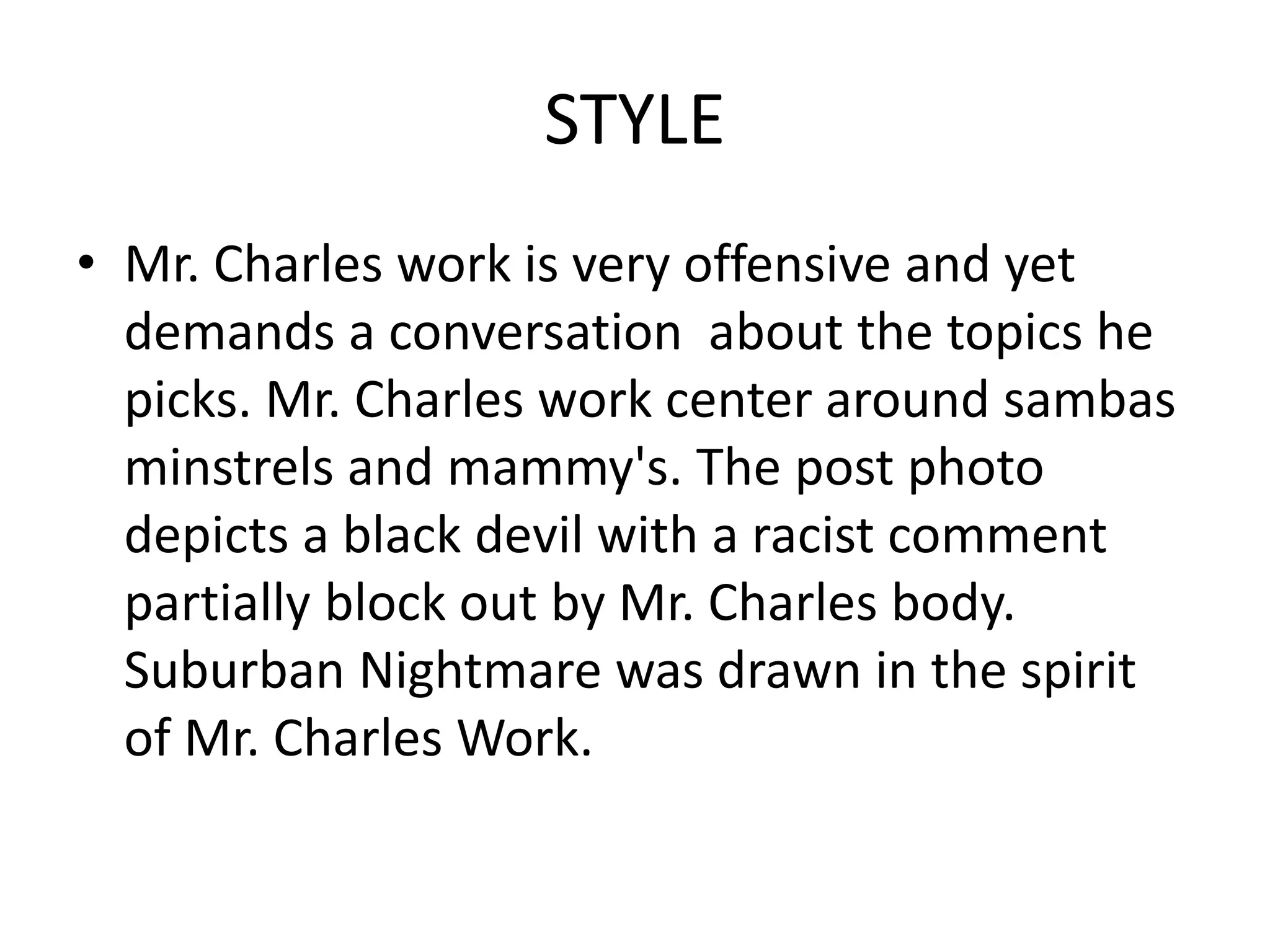 STYLE

• Mr. Charles work is very offensive and yet demands a conversation  about the topics he picks. Mr. Charles work center around sambas minstrels and mammy's. The post photo depicts a black devil with a racist comment partially block out by Mr. Charles body. Suburban Nightmare was drawn in the spirit of Mr. Charles Work.